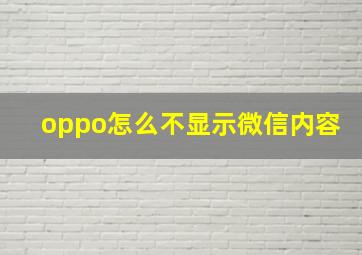 oppo怎么不显示微信内容